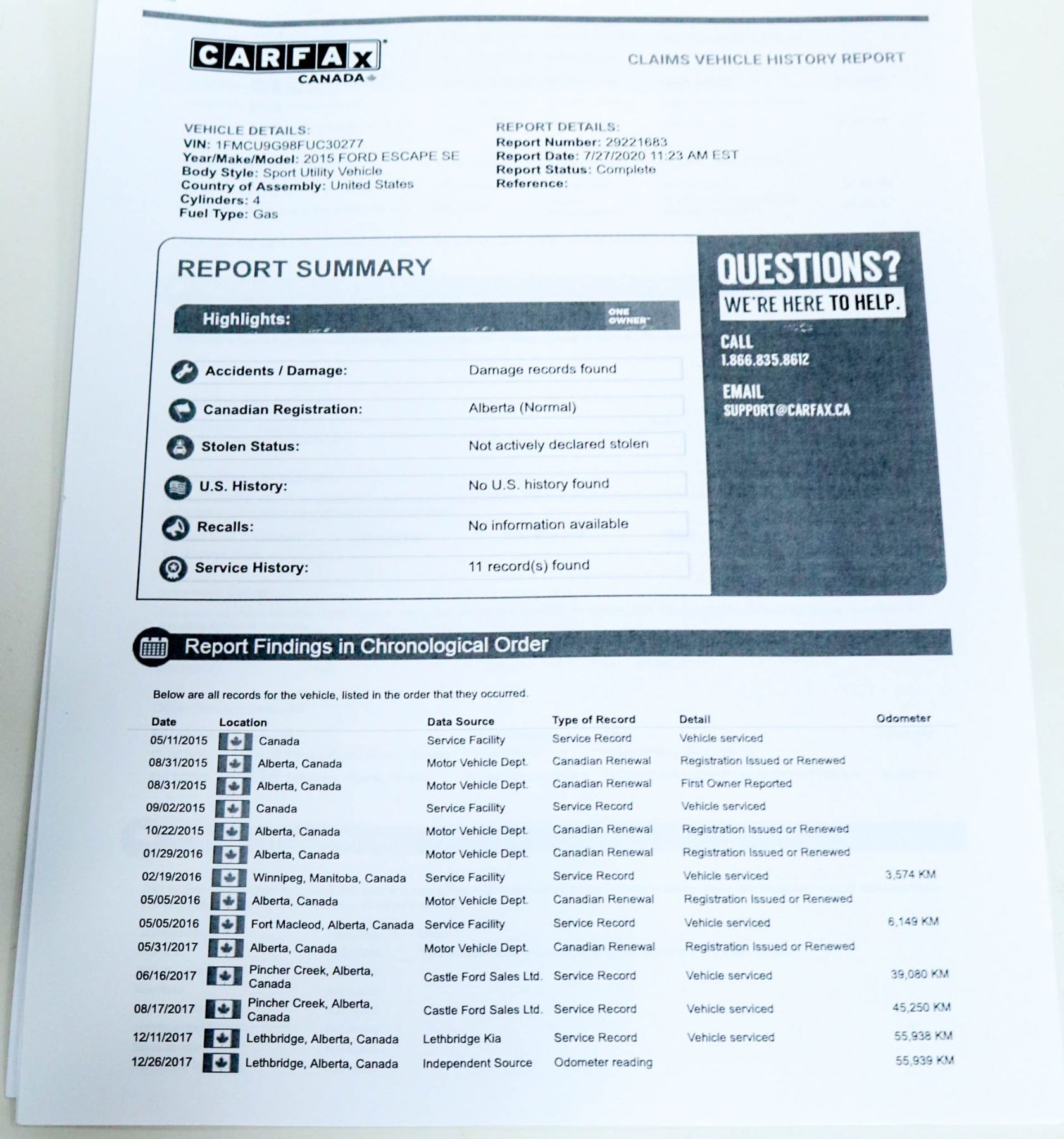 CARFAX CANADA

CLAIMS VEHICLE HISTORY REPORT

VEHICLE DETAILS:
VIN: 1FMCU9G98FUC30277
Year/Make/Model: 2015 FORD ESCAPE SE
Body Style: Sport Utility Vehicle
Country of Assembly: United States
Cylinders: 4
Fuel Type: Gas

REPORT DETAILS:
Report Number: 29221683
Report Date: 7/27/2020 11:23 AM EST
Report Status: Complete
Reference:

REPORT SUMMARY

Highlights:

ONE OWNER

Accidents / Damage: Damage records found

Canadian Registration: Alberta (Normal)

Stolen Status: Not actively declared stolen

U.S. History: No U.S. history found

Recalls: No information available

Service History: 11 record(s) found

QUESTIONS?
WE'RE HERE TO HELP.

CALL
1.866.835.8612

EMAIL
SUPPORT@CARFAX.CA

Report Findings in Chronological Order

Below are all records for the vehicle, listed in the order that they occurred.

| Date | Location | Data Source | Type of Record | Detail | Odometer |
|---|---|---|---|---|---|
| 05/11/2015 | Canada | Service Facility | Service Record | Vehicle serviced | |
| 08/31/2015 | Alberta, Canada | Motor Vehicle Dept. | Canadian Renewal | Registration Issued or Renewed | |
| 08/31/2015 | Alberta, Canada | Motor Vehicle Dept. | Canadian Renewal | First Owner Reported | |
| 09/02/2015 | Canada | Service Facility | Service Record | Vehicle serviced | |
| 10/22/2015 | Alberta, Canada | Motor Vehicle Dept. | Canadian Renewal | Registration Issued or Renewed | |
| 01/29/2016 | Alberta, Canada | Motor Vehicle Dept. | Canadian Renewal | Registration Issued or Renewed | |
| 02/19/2016 | Winnipeg, Manitoba, Canada | Service Facility | Service Record | Vehicle serviced | 3,574 KM |
| 05/05/2016 | Alberta, Canada | Motor Vehicle Dept. | Canadian Renewal | Registration Issued or Renewed | |
| 05/05/2016 | Fort Macleod, Alberta, Canada | Service Facility | Service Record | Vehicle serviced | 6,149 KM |
| 05/31/2017 | Alberta, Canada | Motor Vehicle Dept. | Canadian Renewal | Registration Issued or Renewed | |
| 06/16/2017 | Pincher Creek, Alberta, Canada | Castle Ford Sales Ltd. | Service Record | Vehicle serviced | 39,080 KM |
| 08/17/2017 | Pincher Creek, Alberta, Canada | Castle Ford Sales Ltd. | Service Record | Vehicle serviced | 45,250 KM |
| 12/11/2017 | Lethbridge, Alberta, Canada | Lethbridge Kia | Service Record | Vehicle serviced | 55,938 KM |
| 12/26/2017 | Lethbridge, Alberta, Canada | Independent Source | Odometer reading | | 55,939 KM |